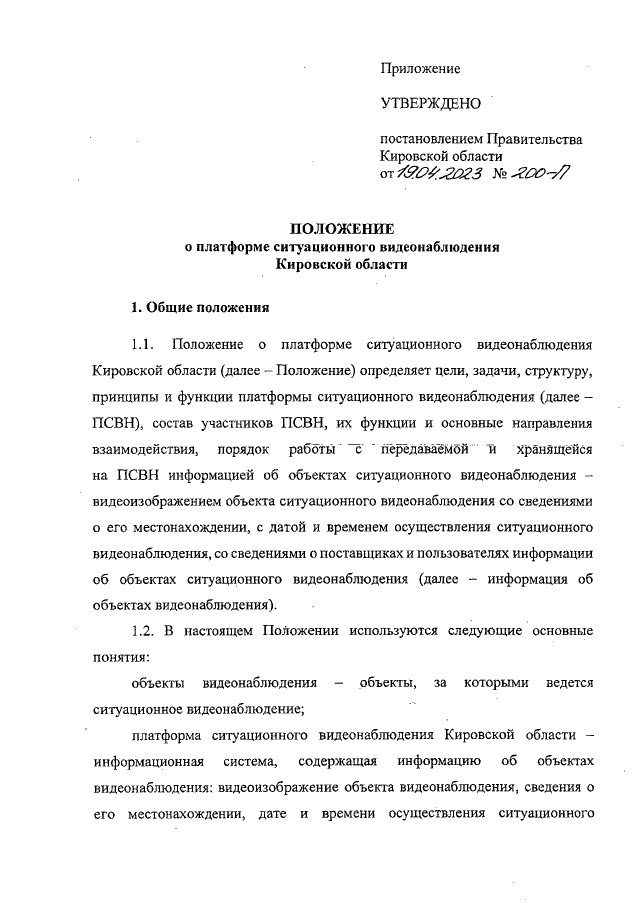 Приложение

УТВЕРЖДЕНО

постановлением Правительства Кировской области
от 19.04.2023 № 200-П

ПОЛОЖЕНИЕ
о платформе ситуационного видеонаблюдения
Кировской области

1. Общие положения

1.1. Положение о платформе ситуационного видеонаблюдения Кировской области (далее – Положение) определяет цели, задачи, структуру, принципы и функции платформы ситуационного видеонаблюдения (далее – ПСВН), состав участников ПСВН, их функции и основные направления взаимодействия, порядок работы с передаваемой и хранящейся на ПСВН информацией об объектах ситуационного видеонаблюдения – видеоизображением объекта ситуационного видеонаблюдения со сведениями о его местонахождении, с датой и временем осуществления ситуационного видеонаблюдения, со сведениями о поставщиках и пользователях информации об объектах ситуационного видеонаблюдения (далее – информация об объектах видеонаблюдения).

1.2. В настоящем Положении используются следующие основные понятия:

объекты видеонаблюдения – объекты, за которыми ведется ситуационное видеонаблюдение;

платформа ситуационного видеонаблюдения Кировской области – информационная система, содержащая информацию об объектах видеонаблюдения: видеоизображение объекта видеонаблюдения, сведения о его местонахождении, дате и времени осуществления ситуационного